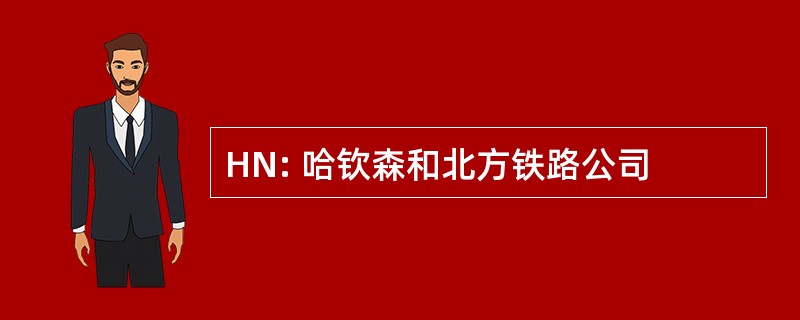 HN: 哈钦森和北方铁路公司